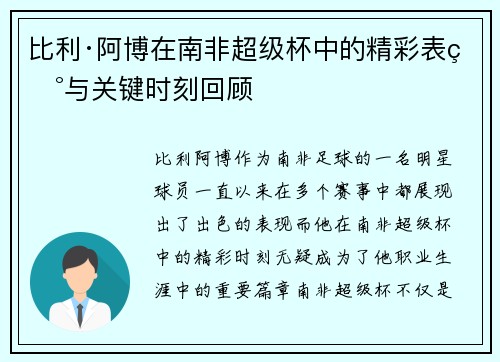 比利·阿博在南非超级杯中的精彩表ç°与关键时刻回顾

比利阿博作为南非足球的一名明星球员一直以来在多个赛事中都展现出了出色的表现而他在南非超级杯中的精彩时刻无疑成为了他职业生涯中的重要篇章南非超级杯不仅是